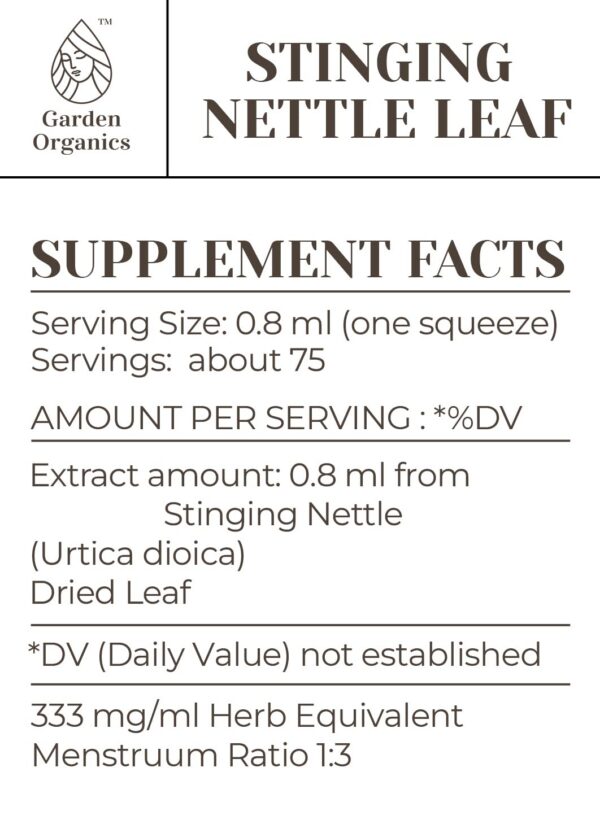 ™
Garden
Organics

STINGING
NETTLE LEAF

SUPPLEMENT FACTS

Serving Size: 0.8 ml (one squeeze)
Servings: about 75

AMOUNT PER SERVING : *%DV

Extract amount: 0.8 ml from
Stinging Nettle
(Urtica dioica)
Dried Leaf

*DV (Daily Value) not established

333 mg/ml Herb Equivalent
Menstruum Ratio 1:3